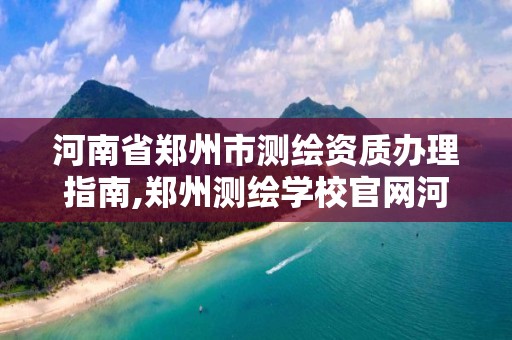 河南省郑州市测绘资质办理指南,郑州测绘学校官网河